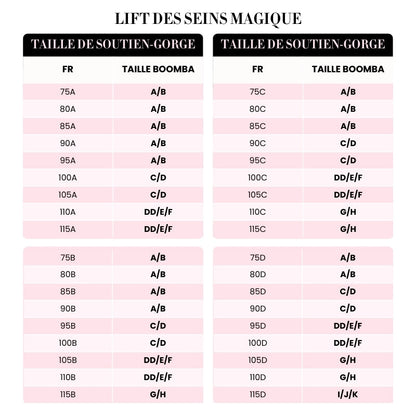 LIFT DES SEINS MAGIQUE

TAILLE DE SOUTIEN-GORGE

| FR | TAILLE BOOMBA |
|---|---|
| 75A | A/B |
| 80A | A/B |
| 85A | A/B |
| 90A | A/B |
| 95A | A/B |
| 100A | C/D |
| 105A | C/D |
| 110A | DD/E/F |
| 115A | DD/E/F |

| | |
|---|---|
| 75B | A/B |
| 80B | A/B |
| 85B | A/B |
| 90B | A/B |
| 95B | C/D |
| 100B | C/D |
| 105B | DD/E/F |
| 110B | DD/E/F |
| 115B | G/H |

TAILLE DE SOUTIEN-GORGE

| FR | TAILLE BOOMBA |
|---|---|
| 75C | A/B |
| 80C | A/B |
| 85C | A/B |
| 90C | C/D |
| 95C | C/D |
| 100C | DD/E/F |
| 105C | DD/E/F |
| 110C | G/H |
| 115C | G/H |

| | |
|---|---|
| 75D | A/B |
| 80D | A/B |
| 85D | C/D |
| 90D | C/D |
| 95D | DD/E/F |
| 100D | DD/E/F |
| 105D | G/H |
| 110D | G/H |
| 115D | I/J/K |